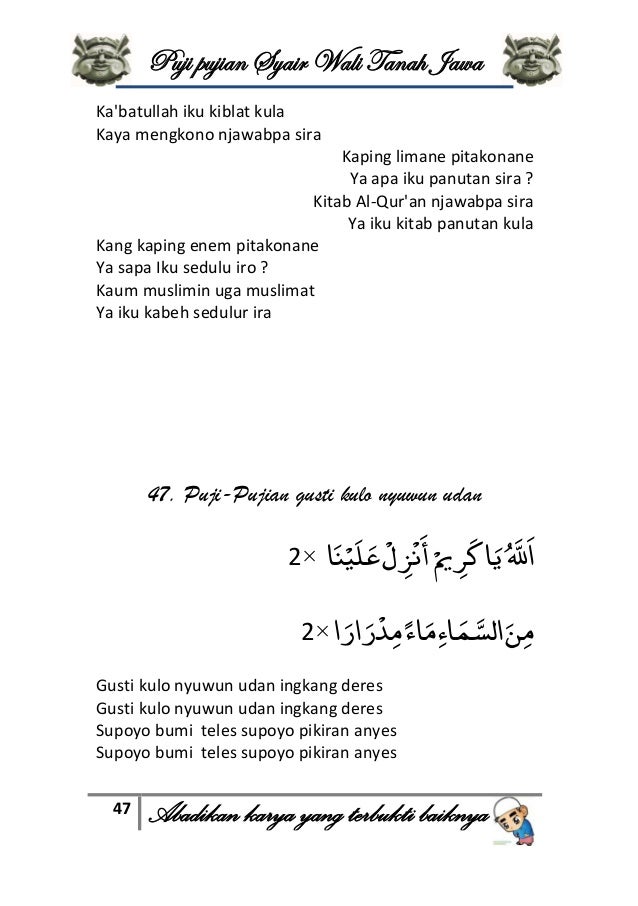 Puji pujian Syair Wali Tanah Jawa

Ka'batullah iku kiblat kula
Kaya mengkono njawabpa sira

Kaping limane pitakonane
Ya apa iku panutan sira ?
Kitab Al-Qur'an njawabpa sira
Ya iku kitab panutan kula

Kang kaping enem pitakonane
Ya sapa Iku sedulu iro ?
Kaum muslimin uga muslimat
Ya iku kabeh sedulur ira

47. Puji-Pujian gusti kulo nyuwun udan

اَللّٰهُ يَا كَرِيمُ أَنْزِلْ عَلَيْنَا ×2

مِنَ السَّمَاءِ مَاءً مِدْرَارًا ×2

Gusti kulo nyuwun udan ingkang deres
Gusti kulo nyuwun udan ingkang deres
Supoyo bumi teles supoyo pikiran anyes
Supoyo bumi teles supoyo pikiran anyes

47 Abadikan karya yang terbukti baiknya